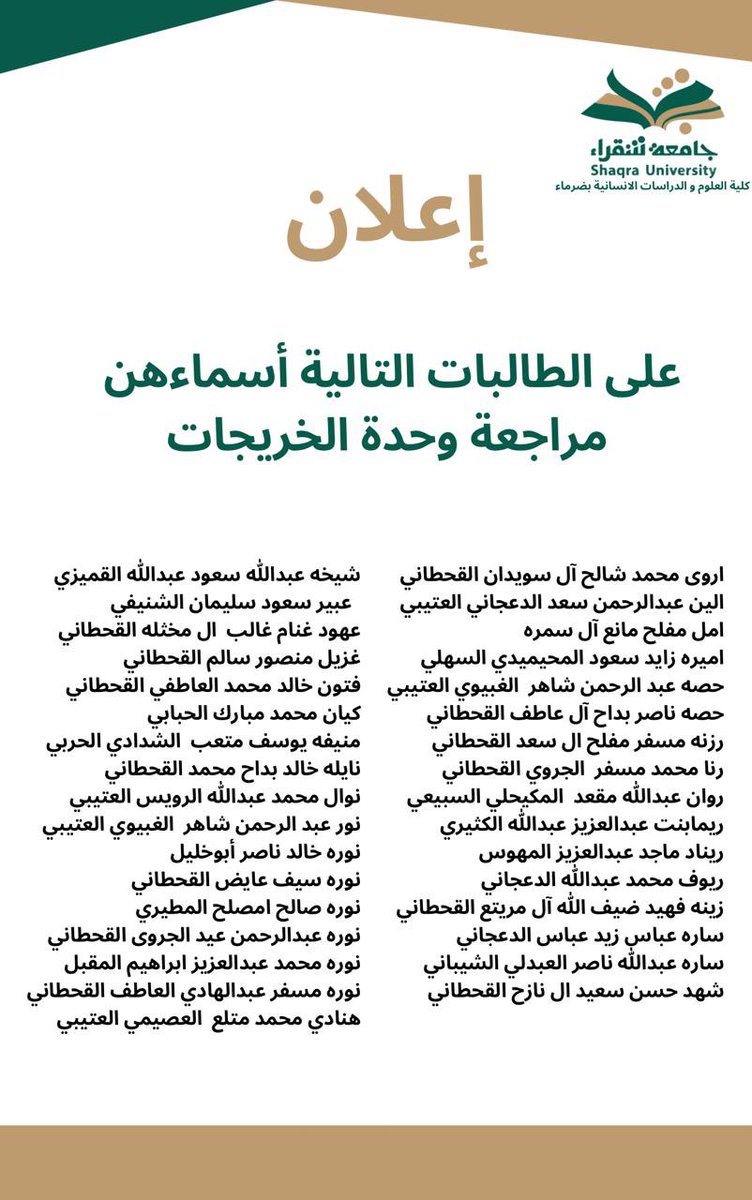 جامعة شقراء
Shaqra University
كلية العلوم و الدراسات الانسانية بضرماء

إعلان

على الطالبات التالية أسماءهن مراجعة وحدة الخريجات

اروى محمد شالح آل سويدان القحطاني
الين عبدالرحمن سعد الدعجاني العتيبي
امل مفلح مانع آل سمره
اميره زايد سعود المحيميدي السهلي
حصه عبد الرحمن شاهر الغبيوي العتيبي
حصه ناصر بداح آل عاطف القحطاني
رزنه مسفر مفلح ال سعد القحطاني
رنا محمد مسفر الجروي القحطاني
روان عبدالله مقعد المكيحلي السبيعي
ريمابنت عبدالعزيز عبدالله الكثيري
ريناد ماجد عبدالعزيز المهوس
ريوف محمد عبدالله الدعجاني
زينه فهيد ضيف الله آل مريتع القحطاني
ساره عباس زيد عباس الدعجاني
ساره عبدالله ناصر العبدلي الشيباني
شهد حسن سعيد ال نازح القحطاني

شيخه عبدالله سعود عبدالله القميزي
عبير سعود سليمان الشنيفي
عهود غنام غالب ال مخثله القحطاني
غزيل منصور سالم القحطاني
فتون خالد محمد العاطفي القحطاني
كيان محمد مبارك الحبابي
منيفه يوسف متعب الشدادي الحربي
نايله خالد بداح محمد القحطاني
نوال محمد عبدالله الرويس العتيبي
نور عبد الرحمن شاهر الغبيوي العتيبي
نوره خالد ناصر أبوخليل
نوره سيف عايض القحطاني
نوره صالح امصلح المطيري
نوره عبدالرحمن عيد الجروى القحطاني
نوره محمد عبدالعزيز ابراهيم المقبل
نوره مسفر عبدالهادي العاطف القحطاني
هنادي محمد متلع العصيمي العتيبي